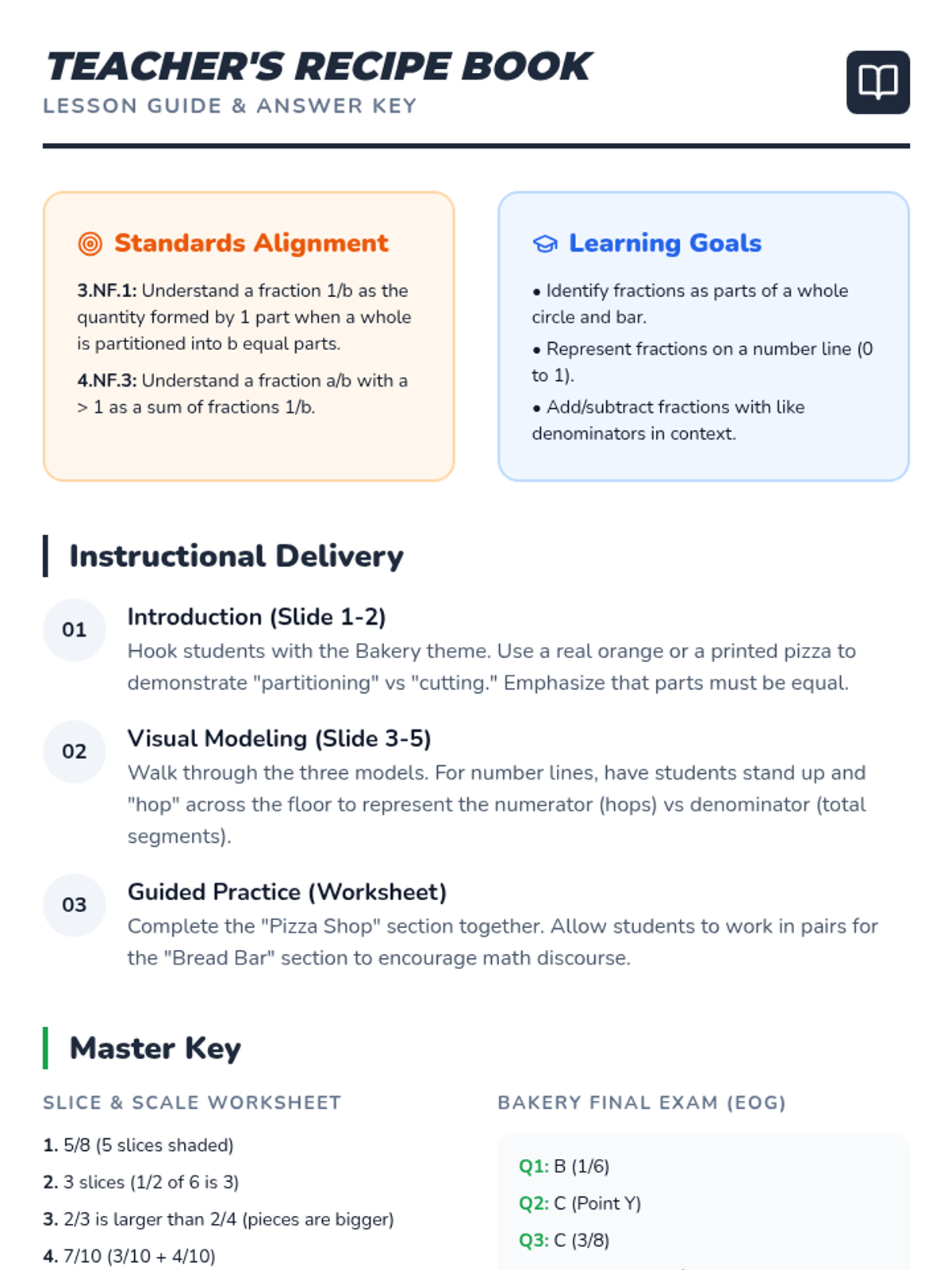 TEACHER'S RECIPE BOOK
LESSON GUIDE & ANSWER KEY

Standards Alignment

3.NF.1: Understand a fraction 1/b as the quantity formed by 1 part when a whole is partitioned into b equal parts.

4.NF.3: Understand a fraction a/b with a > 1 as a sum of fractions 1/b.

Learning Goals

• Identify fractions as parts of a whole circle and bar.

• Represent fractions on a number line (0 to 1).

• Add/subtract fractions with like denominators in context.

Instructional Delivery

01 Introduction (Slide 1-2)
Hook students with the Bakery theme. Use a real orange or a printed pizza to demonstrate "partitioning" vs "cutting." Emphasize that parts must be equal.

02 Visual Modeling (Slide 3-5)
Walk through the three models. For number lines, have students stand up and "hop" across the floor to represent the numerator (hops) vs denominator (total segments).

03 Guided Practice (Worksheet)
Complete the "Pizza Shop" section together. Allow students to work in pairs for the "Bread Bar" section to encourage math discourse.

Master Key

SLICE & SCALE WORKSHEET

1. 5/8 (5 slices shaded)
2. 3 slices (1/2 of 6 is 3)
3. 2/3 is larger than 2/4 (pieces are bigger)
4. 7/10 (3/10 + 4/10)

BAKERY FINAL EXAM (EOG)

Q1: B (1/6)
Q2: C (Point Y)
Q3: C (3/8)